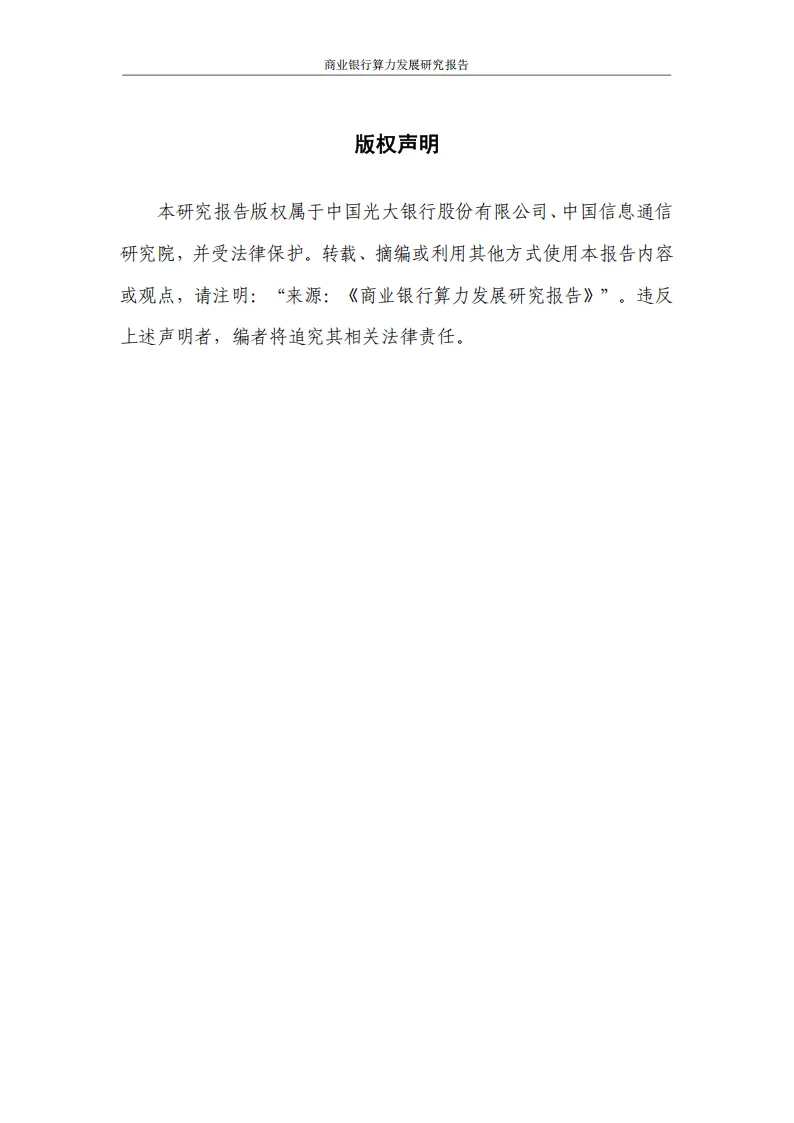 商业银行算力发展研究报告

版权声明

本研究报告版权属于中国光大银行股份有限公司、中国信息通信研究院，并受法律保护。转载、摘编或利用其他方式使用本报告内容或观点，请注明：“来源：《商业银行算力发展研究报告》”。违反上述声明者，编者将追究其相关法律责任。